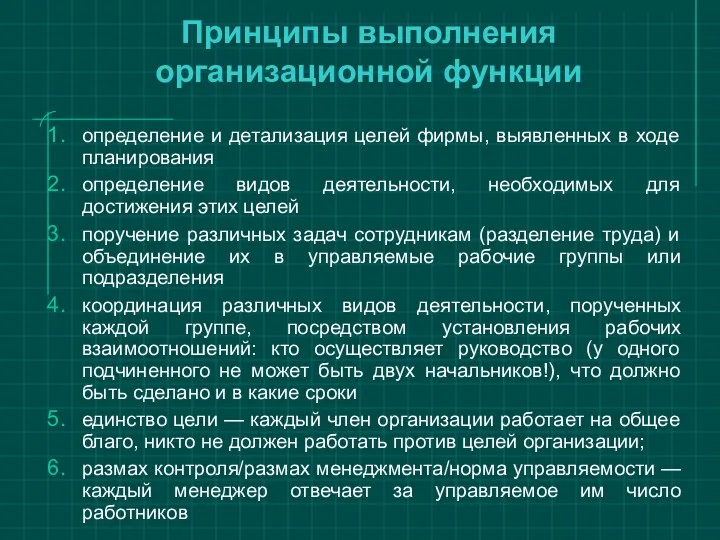 Принципы выполнения организационной функции

1. определение и детализация целей фирмы, выявленных в ходе планирования
2. определение видов деятельности, необходимых для достижения этих целей
3. поручение различных задач сотрудникам (разделение труда) и объединение их в управляемые рабочие группы или подразделения
4. координация различных видов деятельности, порученных каждой группе, посредством установления рабочих взаимоотношений: кто осуществляет руководство (у одного подчиненного не может быть двух начальников!), что должно быть сделано и в какие сроки
5. единство цели — каждый член организации работает на общее благо, никто не должен работать против целей организации;
6. размах контроля/размах менеджмента/норма управляемости — каждый менеджер отвечает за управляемое им число работников